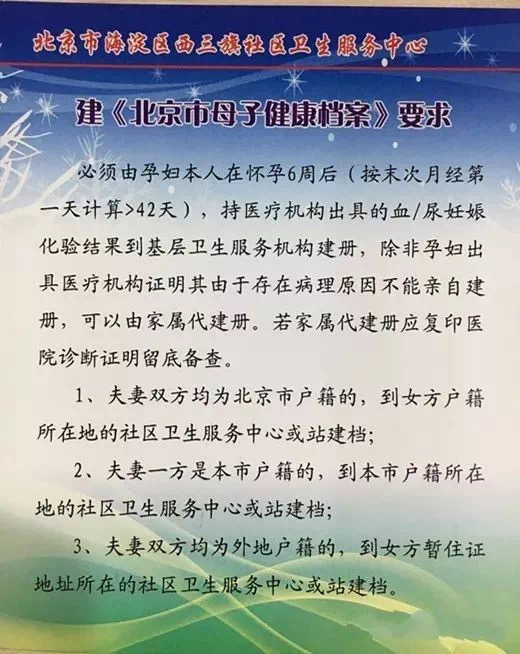 北京市海淀区西三旗社区卫生服务中心

建《北京市母子健康档案》要求

必须由孕妇本人在怀孕6周后（按末次月经第一天计算>42天），持医疗机构出具的血/尿妊娠化验结果到基层卫生服务机构建册，除非孕妇出具医疗机构证明其由于存在病理原因不能亲自建册，可以由家属代建册。若家属代建册应复印医院诊断证明留底备查。

1、夫妻双方均为北京市户籍的，到女方户籍所在地的社区卫生服务中心或站建档；

2、夫妻一方是本市户籍的，到本市户籍所在地的社区卫生服务中心或站建档；

3、夫妻双方均为外地户籍的，到女方暂住证地址所在的社区卫生服务中心或站建档。